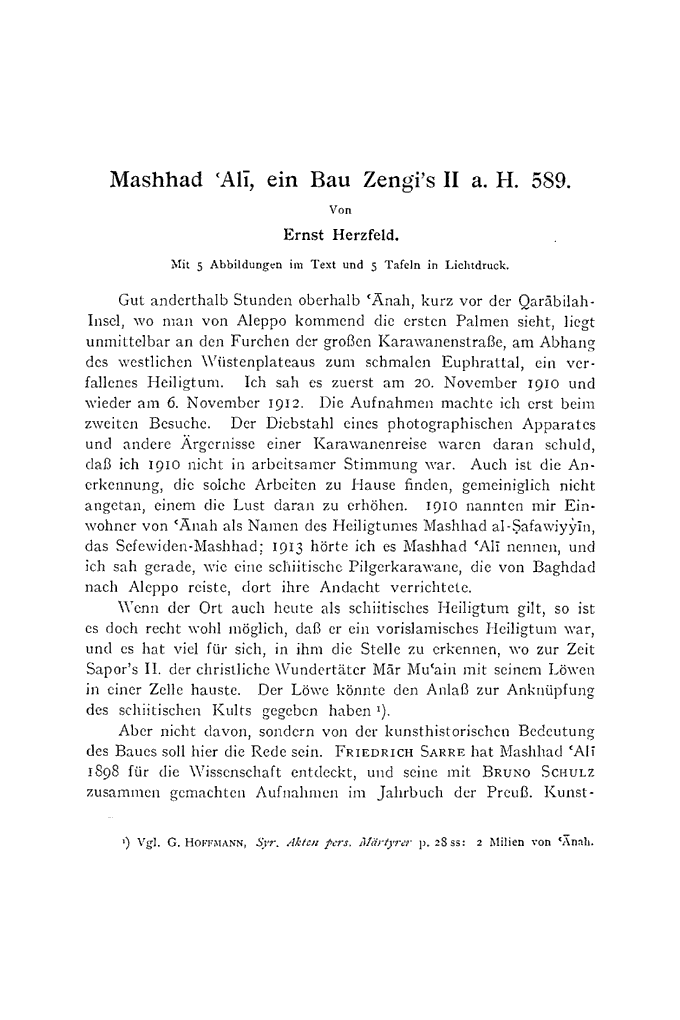 Mashhad ʿAlī, ein Bau Zengi's II a. H. 589.

Von

Ernst Herzfeld.

Mit 5 Abbildungen im Text und 5 Tafeln in Lichtdruck.

Gut anderthalb Stunden oberhalb ʿĀnah, kurz vor der Qarābilah-Insel, wo man von Aleppo kommend die ersten Palmen sieht, liegt unmittelbar an den Furchen der großen Karawanenstraße, am Abhang des westlichen Wüstenplateaus zum schmalen Euphrattal, ein verfallenes Heiligtum. Ich sah es zuerst am 20. November 1910 und wieder am 6. November 1912. Die Aufnahmen machte ich erst beim zweiten Besuche. Der Diebstahl eines photographischen Apparates und andere Ärgernisse einer Karawanenreise waren daran schuld, daß ich 1910 nicht in arbeitsamer Stimmung war. Auch ist die Anerkennung, die solche Arbeiten zu Hause finden, gemeiniglich nicht angetan, einem die Lust daran zu erhöhen. 1910 nannten mir Einwohner von ʿĀnah als Namen des Heiligtumes Mashhad al-Ṣafawiyyīn, das Sefewiden-Mashhad; 1913 hörte ich es Mashhad ʿAlī nennen, und ich sah gerade, wie eine schiitische Pilgerkarawane, die von Baghdad nach Aleppo reiste, dort ihre Andacht verrichtete.

Wenn der Ort auch heute als schiitisches Heiligtum gilt, so ist es doch recht wohl möglich, daß er ein vorislamisches Heiligtum war, und es hat viel für sich, in ihm die Stelle zu erkennen, wo zur Zeit Sapor's II. der christliche Wundertäter Mār Muʿain mit seinem Löwen in einer Zelle hauste. Der Löwe könnte den Anlaß zur Anknüpfung des schiitischen Kults gegeben haben ¹).

Aber nicht davon, sondern von der kunsthistorischen Bedeutung des Baues soll hier die Rede sein. FRIEDRICH SARRE hat Mashhad ʿAlī 1898 für die Wissenschaft entdeckt, und seine mit BRUNO SCHULZ zusammen gemachten Aufnahmen im Jahrbuch der Preuß. Kunst-

¹) Vgl. G. HOFFMANN, Syr. Akten pers. Märtyrer p. 28 ss: 2 Milien von ʿĀnah.